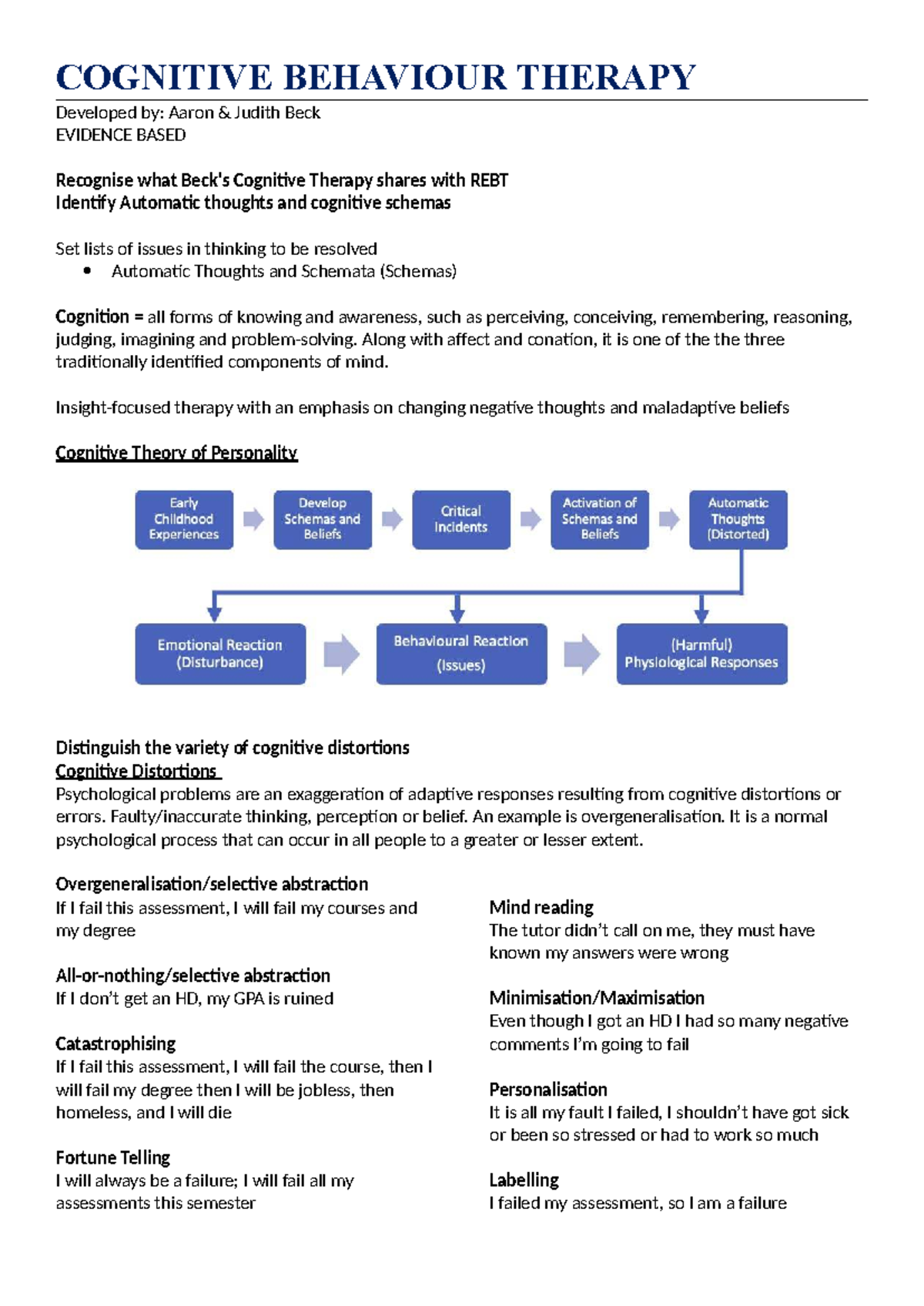 COGNITIVE BEHAVIOUR THERAPY

Developed by: Aaron & Judith Beck
EVIDENCE BASED

Recognise what Beck's Cognitive Therapy shares with REBT
Identify Automatic thoughts and cognitive schemas

Set lists of issues in thinking to be resolved
• Automatic Thoughts and Schemata (Schemas)

Cognition = all forms of knowing and awareness, such as perceiving, conceiving, remembering, reasoning, judging, imagining and problem-solving. Along with affect and conation, it is one of the the three traditionally identified components of mind.

Insight-focused therapy with an emphasis on changing negative thoughts and maladaptive beliefs

Cognitive Theory of Personality

Early Childhood Experiences

Develop Schemas and Beliefs

Critical Incidents

Activation of Schemas and Beliefs

Automatic Thoughts (Distorted)

Emotional Reaction (Disturbance)

Behavioural Reaction (Issues)

(Harmful) Physiological Responses

Distinguish the variety of cognitive distortions
Cognitive Distortions
Psychological problems are an exaggeration of adaptive responses resulting from cognitive distortions or errors. Faulty/inaccurate thinking, perception or belief. An example is overgeneralisation. It is a normal psychological process that can occur in all people to a greater or lesser extent.

Overgeneralisation/selective abstraction
If I fail this assessment, I will fail my courses and my degree

All-or-nothing/selective abstraction
If I don't get an HD, my GPA is ruined

Catastrophising
If I fail this assessment, I will fail the course, then I will fail my degree then I will be jobless, then homeless, and I will die

Fortune Telling
I will always be a failure; I will fail all my assessments this semester

Mind reading
The tutor didn't call on me, they must have known my answers were wrong

Minimisation/Maximisation
Even though I got an HD I had so many negative comments I'm going to fail

Personalisation
It is all my fault I failed, I shouldn't have got sick or been so stressed or had to work so much

Labelling
I failed my assessment, so I am a failure